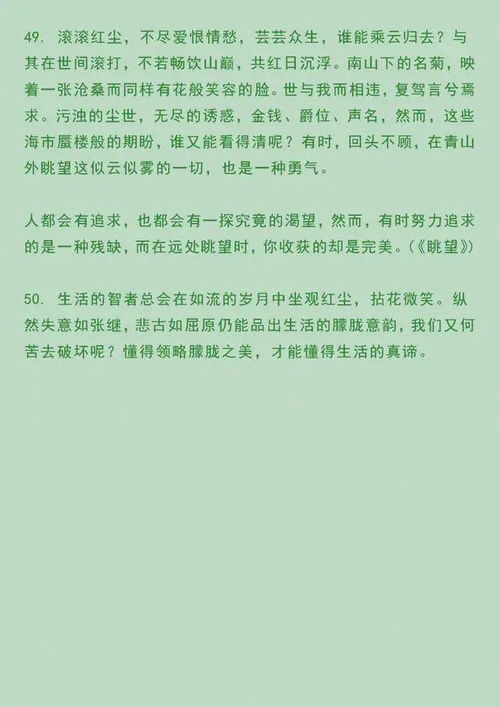 49. 滚滚红尘，不尽爱恨情愁，芸芸众生，谁能乘云归去？与其在世间滚打，不若畅饮山巅，共红日沉浮。南山下的名菊，映着一张沧桑而同样有花般笑容的脸。世与我而相违，复驾言兮焉求。污浊的尘世，无尽的诱惑，金钱、爵位、声名，然而，这些海市蜃楼般的期盼，谁又能看得清呢？有时，回头不顾，在青山外眺望这似云似雾的一切，也是一种勇气。

人都会有追求，也都会有一探究竟的渴望，然而，有时努力追求的是一种残缺，而在远处眺望时，你收获的却是完美。(《眺望》)

50. 生活的智者总会在如流的岁月中坐观红尘，拈花微笑。纵然失意如张继，悲古如屈原仍能品出生活的朦胧意韵，我们又何苦去破坏呢？懂得领略朦胧之美，才能懂得生活的真谛。